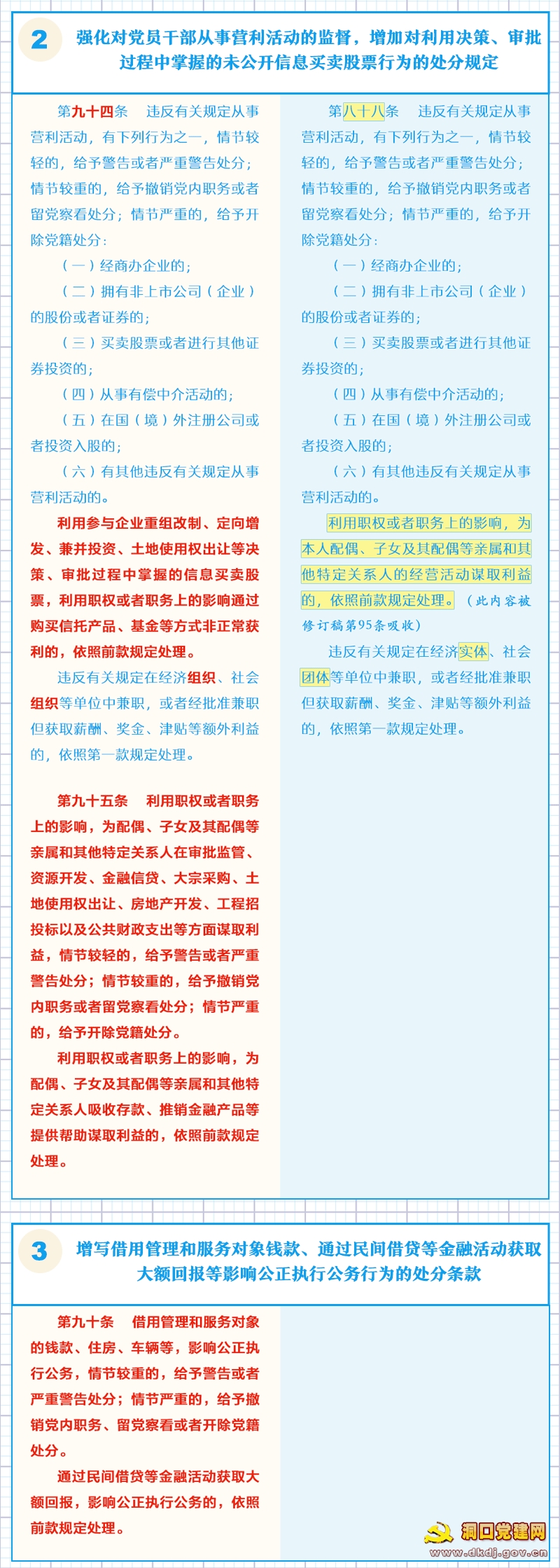 2 强化对党员干部从事营利活动的监督，增加对利用决策、审批过程中掌握的未公开信息买卖股票行为的处分规定

第九十四条　违反有关规定从事营利活动，有下列行为之一，情节较轻的，给予警告或者严重警告处分；情节较重的，给予撤销党内职务或者留党察看处分；情节严重的，给予开除党籍处分：

（一）经商办企业的；

（二）拥有非上市公司（企业）的股份或者证券的；

（三）买卖股票或者进行其他证券投资的；

（四）从事有偿中介活动的；

（五）在国（境）外注册公司或者投资入股的；

（六）有其他违反有关规定从事营利活动的。

利用参与企业重组改制、定向增发、兼并投资、土地使用权出让等决策、审批过程中掌握的信息买卖股票，利用职权或者职务上的影响通过购买信托产品、基金等方式非正常获利的，依照前款规定处理。

违反有关规定在经济组织、社会组织等单位中兼职，或者经批准兼职但获取薪酬、奖金、津贴等额外利益的，依照第一款规定处理。

第九十五条　利用职权或者职务上的影响，为配偶、子女及其配偶等亲属和其他特定关系人在审批监管、资源开发、金融信贷、大宗采购、土地使用权出让、房地产开发、工程招投标以及公共财政支出等方面谋取利益，情节较轻的，给予警告或者严重警告处分；情节较重的，给予撤销党内职务或者留党察看处分；情节严重的，给予开除党籍处分。

利用职权或者职务上的影响，为配偶、子女及其配偶等亲属和其他特定关系人吸收存款、推销金融产品等提供帮助谋取利益的，依照前款规定处理。

第八十八条　违反有关规定从事营利活动，有下列行为之一，情节较轻的，给予警告或者严重警告处分；情节较重的，给予撤销党内职务或者留党察看处分；情节严重的，给予开除党籍处分：

（一）经商办企业的；

（二）拥有非上市公司（企业）的股份或者证券的；

（三）买卖股票或者进行其他证券投资的；

（四）从事有偿中介活动的；

（五）在国（境）外注册公司或者投资入股的；

（六）有其他违反有关规定从事营利活动的。

利用职权或者职务上的影响，为本人配偶、子女及其配偶等亲属和其他特定关系人的经营活动谋取利益的，依照前款规定处理。（此内容被修订稿第95条吸收）

违反有关规定在经济实体、社会团体等单位中兼职，或者经批准兼职但获取薪酬、奖金、津贴等额外利益的，依照第一款规定处理。

3 增写借用管理和服务对象钱款、通过民间借贷等金融活动获取大额回报等影响公正执行公务行为的处分条款

第九十条　借用管理和服务对象的钱款、住房、车辆等，影响公正执行公务，情节较重的，给予警告或者严重警告处分；情节严重的，给予撤销党内职务、留党察看或者开除党籍处分。

通过民间借贷等金融活动获取大额回报，影响公正执行公务的，依照前款规定处理。

洞口党建网
www.dkdj.gov.cn